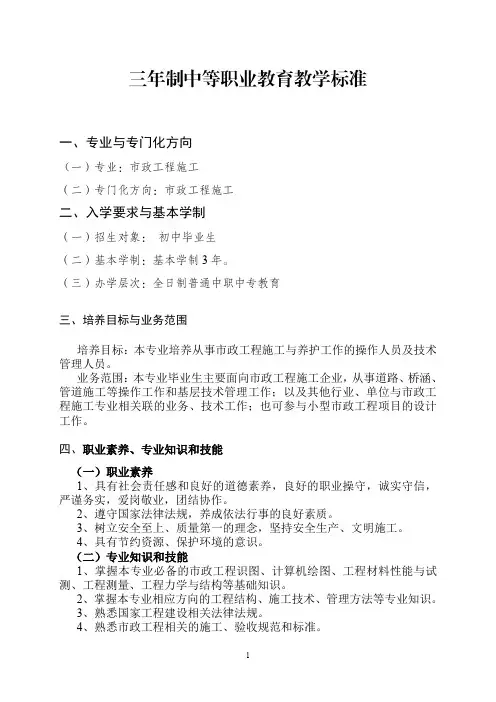 三年制中等职业教育教学标准

一、专业与专门化方向

（一）专业：市政工程施工

（二）专门化方向：市政工程施工

二、入学要求与基本学制

（一）招生对象： 初中毕业生

（二）基本学制：基本学制3年。

（三）办学层次：全日制普通中职中专教育

三、培养目标与业务范围

培养目标：本专业培养从事市政工程施工与养护工作的操作人员及技术管理人员。

业务范围：本专业毕业生主要面向市政工程施工企业，从事道路、桥涵、管道施工等操作工作和基层技术管理工作；以及其他行业、单位与市政工程施工专业相关联的业务、技术工作；也可参与小型市政工程项目的设计工作。

四、职业素养、专业知识和技能

（一）职业素养

1、具有社会责任感和良好的道德素养，良好的职业操守，诚实守信，严谨务实，爱岗敬业，团结协作。

2、遵守国家法律法规，养成依法行事的良好素质。

3、树立安全至上、质量第一的理念，坚持安全生产、文明施工。

4、具有节约资源、保护环境的意识。

（二）专业知识和技能

1、掌握本专业必备的市政工程识图、计算机绘图、工程材料性能与试测、工程测量、工程力学与结构等基础知识。

2、掌握本专业相应方向的工程结构、施工技术、管理方法等专业知识。

3、熟悉国家工程建设相关法律法规。

4、熟悉市政工程相关的施工、验收规范和标准。

1